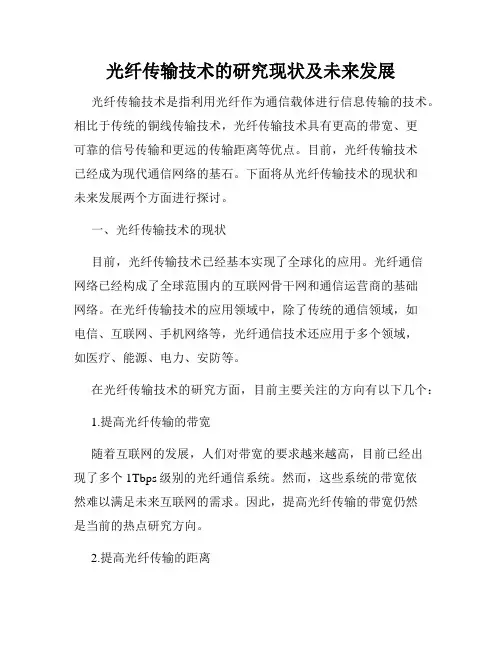 光纤传输技术的研究现状及未来发展

光纤传输技术是指利用光纤作为通信载体进行信息传输的技术。相比于传统的铜线传输技术，光纤传输技术具有更高的带宽、更可靠的信号传输和更远的传输距离等优点。目前，光纤传输技术已经成为现代通信网络的基石。下面将从光纤传输技术的现状和未来发展两个方面进行探讨。

一、光纤传输技术的现状

目前，光纤传输技术已经基本实现了全球化的应用。光纤通信网络已经构成了全球范围内的互联网骨干网和通信运营商的基础网络。在光纤传输技术的应用领域中，除了传统的通信领域，如电信、互联网、手机网络等，光纤通信技术还应用于多个领域，如医疗、能源、电力、安防等。

在光纤传输技术的研究方面，目前主要关注的方向有以下几个：

1.提高光纤传输的带宽

随着互联网的发展，人们对带宽的要求越来越高，目前已经出现了多个 1Tbps 级别的光纤通信系统。然而，这些系统的带宽依然难以满足未来互联网的需求。因此，提高光纤传输的带宽仍然是当前的热点研究方向。

2.提高光纤传输的距离